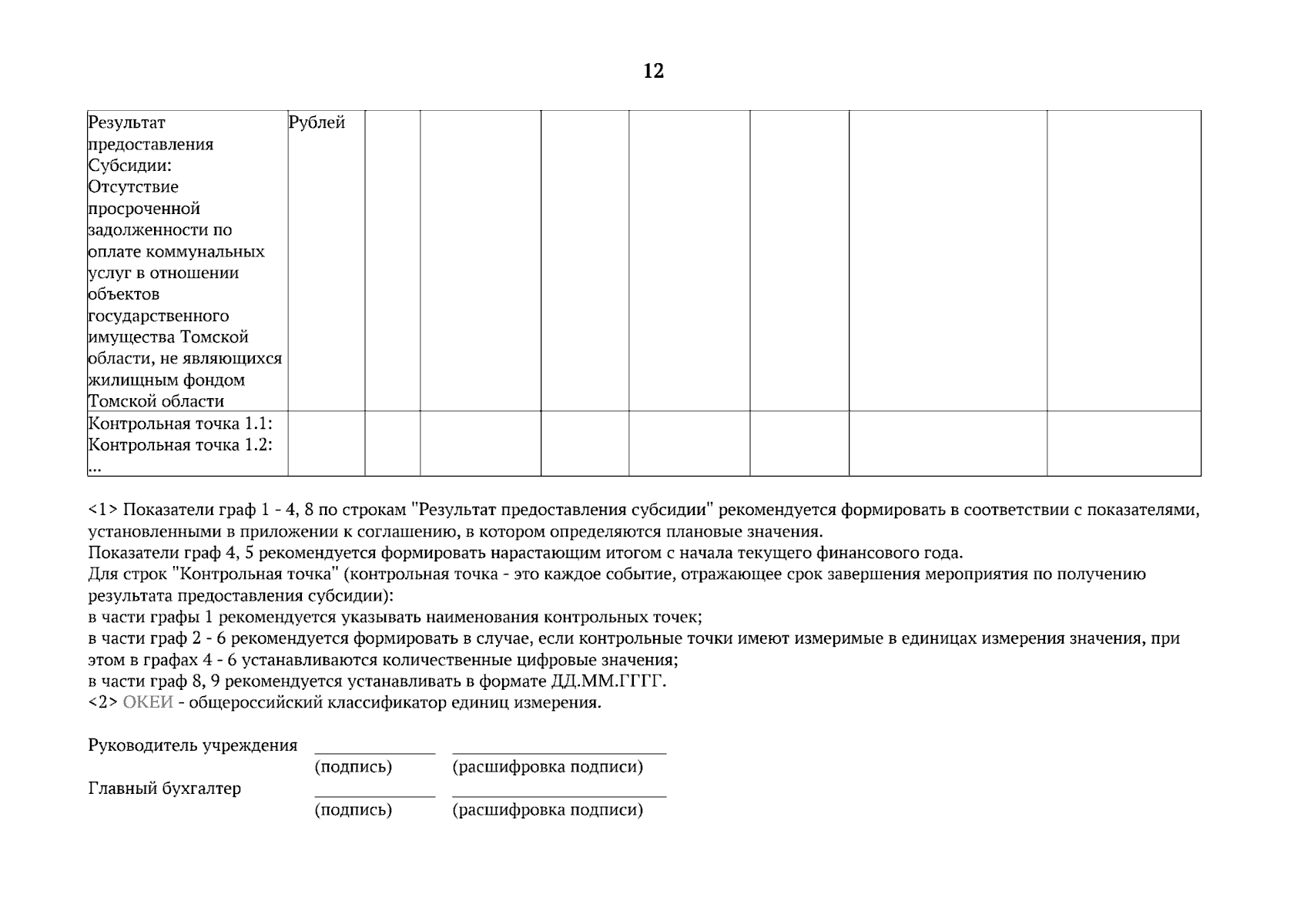 12

| Результат предоставления Субсидии: Отсутствие просроченной задолженности по оплате коммунальных услуг в отношении объектов государственного имущества Томской области, не являющихся жилищным фондом Томской области | Рублей | | | | | | | |
|---|---|---|---|---|---|---|---|---|
| Контрольная точка 1.1: Контрольная точка 1.2: ... | | | | | | | | |

<1> Показатели граф 1 - 4, 8 по строкам "Результат предоставления субсидии" рекомендуется формировать в соответствии с показателями, установленными в приложении к соглашению, в котором определяются плановые значения.
Показатели граф 4, 5 рекомендуется формировать нарастающим итогом с начала текущего финансового года.
Для строк "Контрольная точка" (контрольная точка - это каждое событие, отражающее срок завершения мероприятия по получению результата предоставления субсидии):
в части графы 1 рекомендуется указывать наименования контрольных точек;
в части граф 2 - 6 рекомендуется формировать в случае, если контрольные точки имеют измеримые в единицах измерения значения, при этом в графах 4 - 6 устанавливаются количественные цифровые значения;
в части граф 8, 9 рекомендуется устанавливать в формате ДД.ММ.ГГГГ.
<2> ОКЕИ - общероссийский классификатор единиц измерения.

Руководитель учреждения ____ ____
(подпись) (расшифровка подписи)
Главный бухгалтер ____ ____
(подпись) (расшифровка подписи)